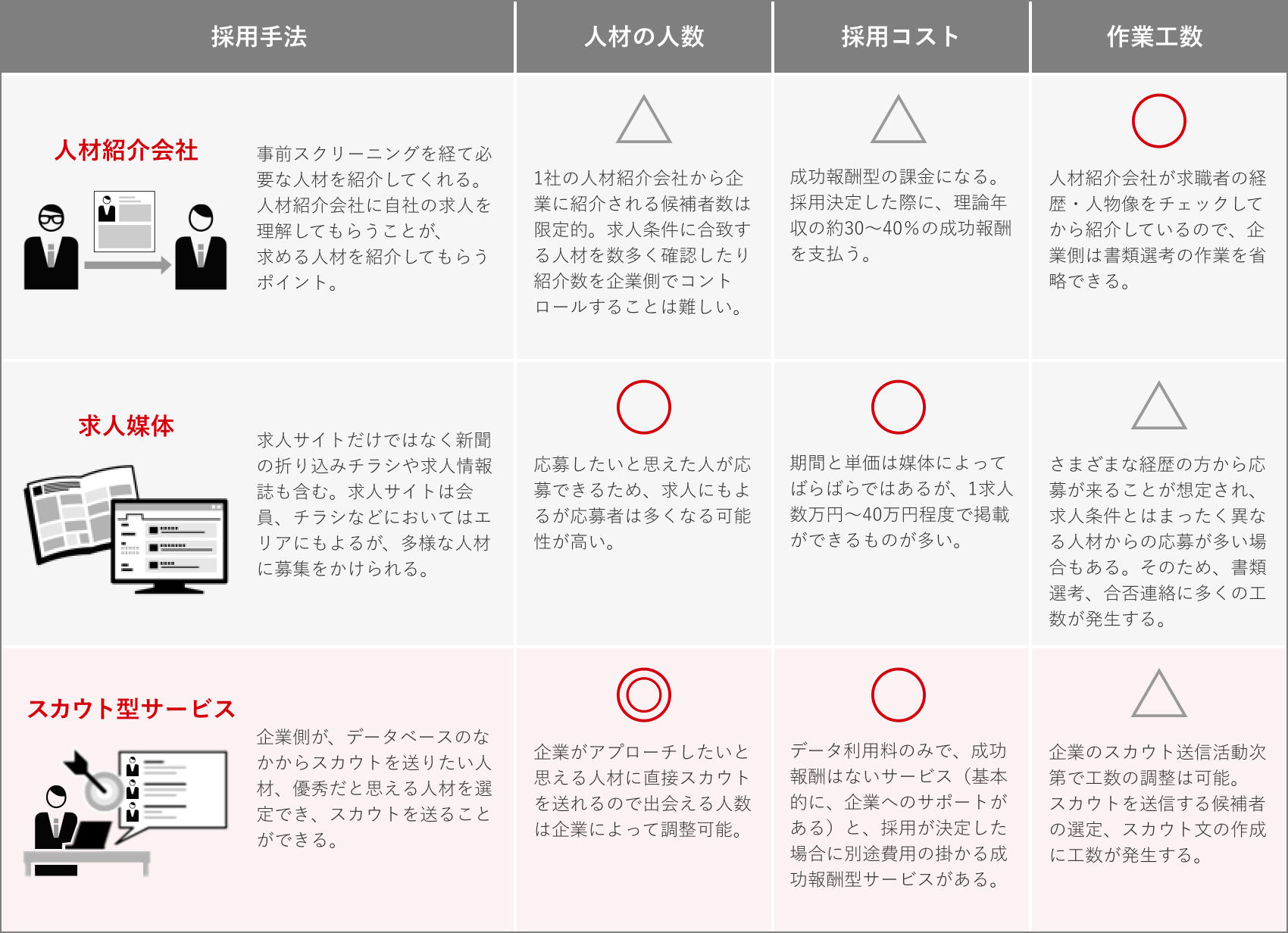 | 採用手法 | 人材の人数 | 採用コスト | 作業工数 |
|---|---|---|---|
| 人材紹介会社 事前スクリーニングを経て必要な人材を紹介してくれる。人材紹介会社に自社の求人を理解してもらうことが、求める人材を紹介してもらうポイント。 | △ 1社の人材紹介会社から企業に紹介される候補者数は限定的。求人条件に合致する人材を数多く確認したり紹介数を企業側でコントロールすることは難しい。 | △ 成功報酬型の課金になる。採用決定した際に、理論年収の約30～40％の成功報酬を支払う。 | ○ 人材紹介会社が求職者の経歴・人物像をチェックしてから紹介しているので、企業側は書類選考の作業を省略できる。 |
| 求人媒体 求人サイトだけではなく新聞の折り込みチラシや求人情報誌も含む。求人サイトは会員、チラシなどにおいてはエリアにもよるが、多様な人材に募集をかけられる。 | ○ 応募したいと思えた人が応募できるため、求人にもよるが応募者は多くなる可能性が高い。 | ○ 期間と単価は媒体によってばらばらではあるが、1求人数万円～40万円程度で掲載ができるものが多い。 | △ さまざまな経歴の方から応募が来ることが想定され、求人条件とはまったく異なる人材からの応募が多い場合もある。そのため、書類選考、合否連絡に多くの工数が発生する。 |
| スカウト型サービス 企業側が、データベースのなかからスカウトを送りたい人材、優秀だと思える人材を選定でき、スカウトを送ることができる。 | ◎ 企業がアプローチしたいと思える人材に直接スカウトを送れるので出会える人数は企業によって調整可能。 | ○ データ利用料のみで、成功報酬はないサービス（基本的に、企業へのサポートがある）と、採用が決定した場合に別途費用の掛かる成功報酬型サービスがある。 | △ 企業のスカウト送信活動次第で工数の調整は可能。スカウトを送信する候補者の選定、スカウト文の作成に工数が発生する。 |